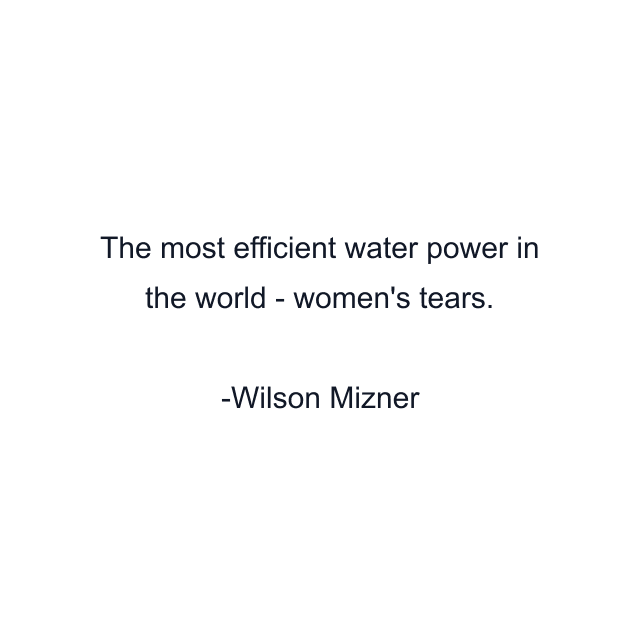 The most efficient water power in the world - women's tears.

-Wilson Mizner